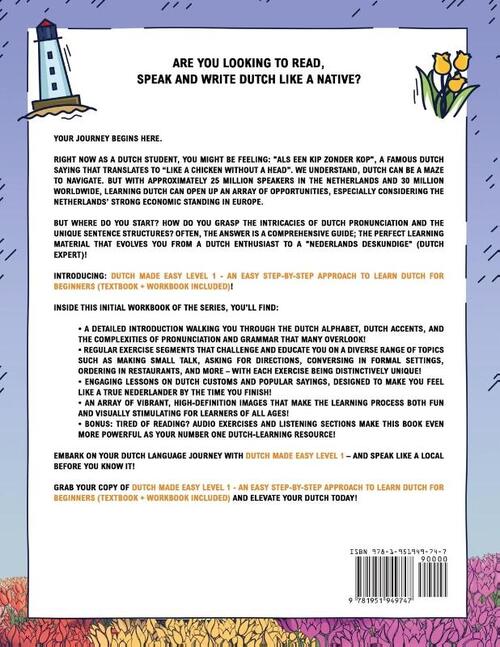 ARE YOU LOOKING TO READ, SPEAK AND WRITE DUTCH LIKE A NATIVE?

YOUR JOURNEY BEGINS HERE.

RIGHT NOW AS A DUTCH STUDENT, YOU MIGHT BE FEELING: "ALS EEN KIP ZONDER KOP", A FAMOUS DUTCH SAYING THAT TRANSLATES TO "LIKE A CHICKEN WITHOUT A HEAD". WE UNDERSTAND, DUTCH CAN BE A MAZE TO NAVIGATE. BUT WITH APPROXIMATELY 25 MILLION SPEAKERS IN THE NETHERLANDS AND 30 MILLION WORLDWIDE, LEARNING DUTCH CAN OPEN UP AN ARRAY OF OPPORTUNITIES, ESPECIALLY CONSIDERING THE NETHERLANDS' STRONG ECONOMIC STANDING IN EUROPE.

BUT WHERE DO YOU START? HOW DO YOU GRASP THE INTRICACIES OF DUTCH PRONUNCIATION AND THE UNIQUE SENTENCE STRUCTURES? OFTEN, THE ANSWER IS A COMPREHENSIVE GUIDE; THE PERFECT LEARNING MATERIAL THAT EVOLVES YOU FROM A DUTCH ENTHUSIAST TO A "NEDERLANDS DESKUNDIGE" (DUTCH EXPERT)!

INTRODUCING: DUTCH MADE EASY LEVEL 1 - AN EASY STEP-BY-STEP APPROACH TO LEARN DUTCH FOR BEGINNERS (TEXTBOOK + WORKBOOK INCLUDED)!

INSIDE THIS INITIAL WORKBOOK OF THE SERIES, YOU'LL FIND:

• A DETAILED INTRODUCTION WALKING YOU THROUGH THE DUTCH ALPHABET, DUTCH ACCENTS, AND THE COMPLEXITIES OF PRONUNCIATION AND GRAMMAR THAT MANY OVERLOOK!
• REGULAR EXERCISE SEGMENTS THAT CHALLENGE AND EDUCATE YOU ON A DIVERSE RANGE OF TOPICS SUCH AS MAKING SMALL TALK, ASKING FOR DIRECTIONS, CONVERSING IN FORMAL SETTINGS, ORDERING IN RESTAURANTS, AND MORE – WITH EACH EXERCISE BEING DISTINCTIVELY UNIQUE!
• ENGAGING LESSONS ON DUTCH CUSTOMS AND POPULAR SAYINGS, DESIGNED TO MAKE YOU FEEL LIKE A TRUE NEDERLANDER BY THE TIME YOU FINISH!
• AN ARRAY OF VIBRANT, HIGH-DEFINITION IMAGES THAT MAKE THE LEARNING PROCESS BOTH FUN AND VISUALLY STIMULATING FOR LEARNERS OF ALL AGES!
• BONUS: TIRED OF READING? AUDIO EXERCISES AND LISTENING SECTIONS MAKE THIS BOOK EVEN MORE POWERFUL AS YOUR NUMBER ONE DUTCH-LEARNING RESOURCE!

EMBARK ON YOUR DUTCH LANGUAGE JOURNEY WITH DUTCH MADE EASY LEVEL 1 – AND SPEAK LIKE A LOCAL BEFORE YOU KNOW IT!

GRAB YOUR COPY OF DUTCH MADE EASY LEVEL 1 - AN EASY STEP-BY-STEP APPROACH TO LEARN DUTCH FOR BEGINNERS (TEXTBOOK + WORKBOOK INCLUDED) AND ELEVATE YOUR DUTCH TODAY!

ISBN 978-1-951949-74-7
90000
9 781951 949747